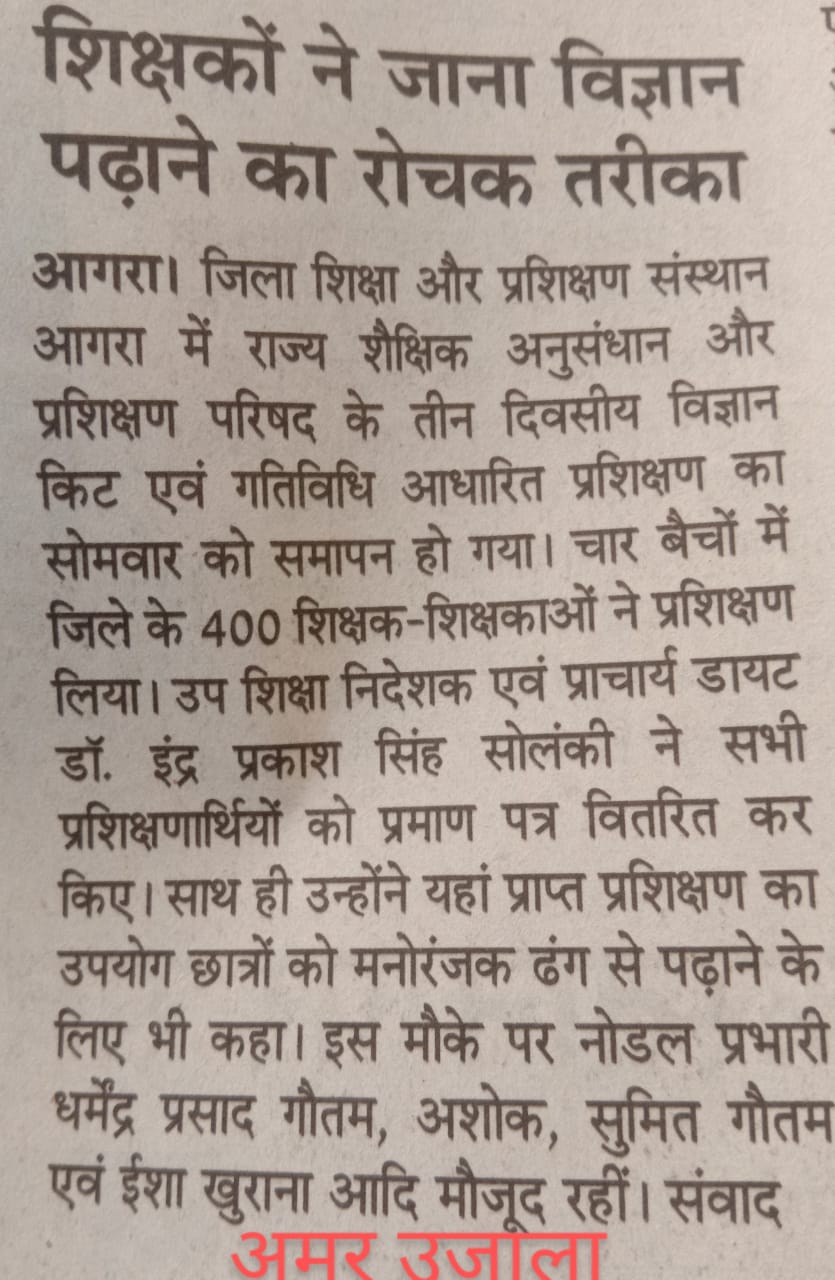 शिक्षकों ने जाना विज्ञान पढ़ाने का रोचक तरीका

आगरा। जिला शिक्षा और प्रशिक्षण संस्थान आगरा में राज्य शैक्षिक अनुसंधान और प्रशिक्षण परिषद के तीन दिवसीय विज्ञान किट एवं गतिविधि आधारित प्रशिक्षण का सोमवार को समापन हो गया। चार बैचों में जिले के 400 शिक्षक-शिक्षकाओं ने प्रशिक्षण लिया। उप शिक्षा निदेशक एवं प्राचार्य डायट डॉ. इंद्र प्रकाश सिंह सोलंकी ने सभी प्रशिक्षणार्थियों को प्रमाण पत्र वितरित कर किए। साथ ही उन्होंने यहां प्राप्त प्रशिक्षण का उपयोग छात्रों को मनोरंजक ढंग से पढ़ाने के लिए भी कहा। इस मौके पर नोडल प्रभारी धर्मेंद्र प्रसाद गौतम, अशोक, सुमित गौतम एवं ईशा खुराना आदि मौजूद रहीं। संवाद

अमर उजाला